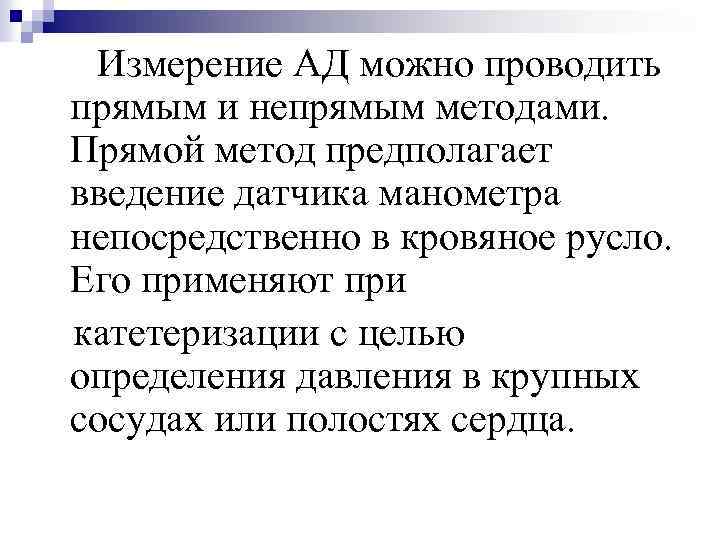 Измерение АД можно проводить прямым и непрямым методами. Прямой метод предполагает введение датчика манометра непосредственно в кровяное русло. Его применяют при

катетеризации с целью определения давления в крупных сосудах или полостях сердца.